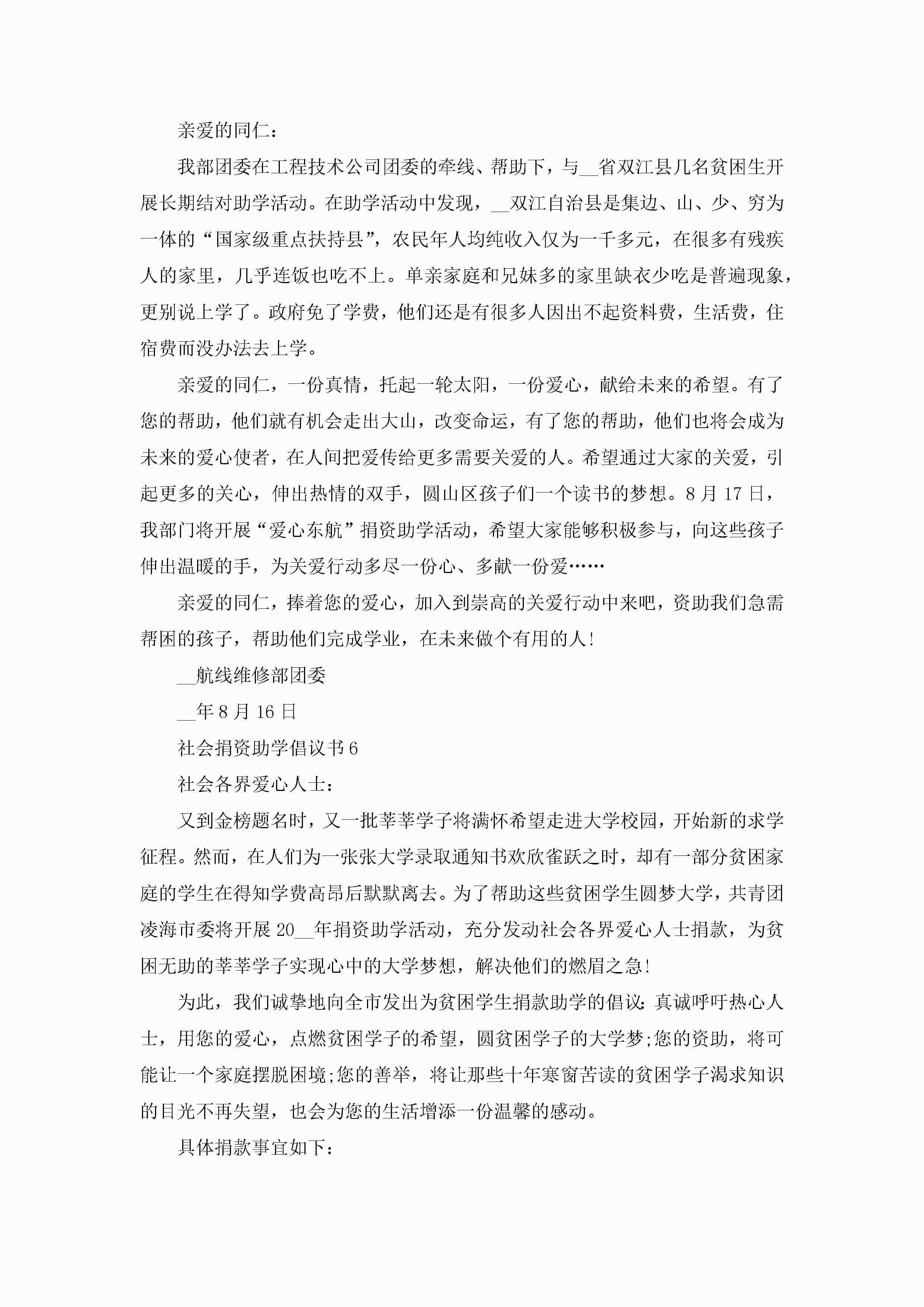 亲爱的同仁：

我部团委在工程技术公司团委的牵线、帮助下，与__省双江县几名贫困生开展长期结对助学活动。在助学活动中发现，__双江自治县是集边、山、少、穷为一体的“国家级重点扶持县”，农民年人均纯收入仅为一千多元，在很多有残疾人的家里，几乎连饭也吃不上。单亲家庭和兄妹多的家里缺衣少吃是普遍现象，更别说上学了。政府免了学费，他们还是有很多人因出不起资料费，生活费，住宿费而没办法去上学。

亲爱的同仁，一份真情，托起一轮太阳，一份爱心，献给未来的希望。有了您的帮助，他们就有机会走出大山，改变命运，有了您的帮助，他们也将会成为未来的爱心使者，在人间把爱传给更多需要关爱的人。希望通过大家的关爱，引起更多的关心，伸出热情的双手，圆山区孩子们一个读书的梦想。8月17日，我部门将开展“爱心东航”捐资助学活动，希望大家能够积极参与，向这些孩子伸出温暖的手，为关爱行动多尽一份心、多献一份爱……

亲爱的同仁，捧着您的爱心，加入到崇高的关爱行动中来吧，资助我们急需帮困的孩子，帮助他们完成学业，在未来做个有用的人!

__航线维修部团委

__年8月16日

社会捐资助学倡议书6

社会各界爱心人士：

又到金榜题名时，又一批莘莘学子将满怀希望走进大学校园，开始新的求学征程。然而，在人们为一张张大学录取通知书欢欣雀跃之时，却有一部分贫困家庭的学生在得知学费高昂后默默离去。为了帮助这些贫困学生圆梦大学，共青团凌海市委将开展20__年捐资助学活动，充分发动社会各界爱心人士捐款，为贫困无助的莘莘学子实现心中的大学梦想，解决他们的燃眉之急!

为此，我们诚挚地向全市发出为贫困学生捐款助学的倡议：真诚呼吁热心人士，用您的爱心，点燃贫困学子的希望，圆贫困学子的大学梦;您的资助，将可能让一个家庭摆脱困境;您的善举，将让那些十年寒窗苦读的贫困学子渴求知识的目光不再失望，也会为您的生活增添一份温馨的感动。

具体捐款事宜如下：